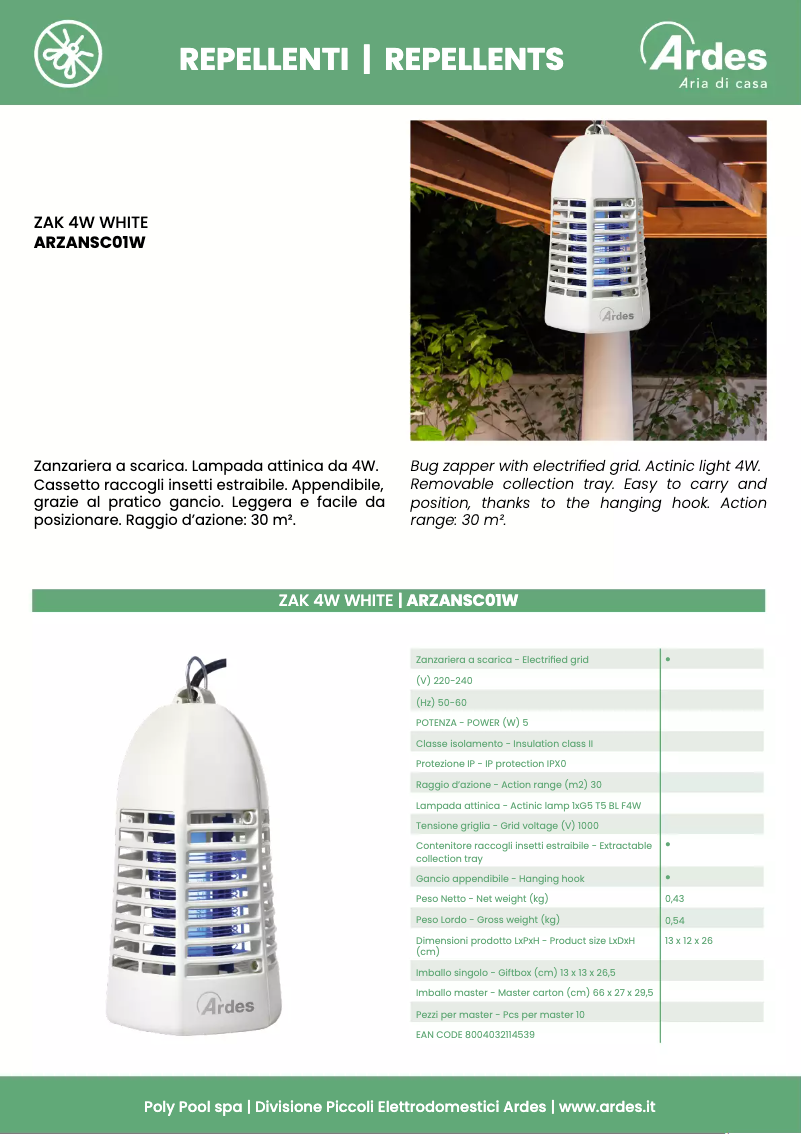 REPELLENTI | REPELLENTS

Ardes
Aria di casa

ZAK 4W WHITE
ARZANSC01W

Ardes

Zanzariera a scarica. Lampada attinica da 4W. Cassetto raccogli insetti estraibile. Appendibile, grazie al pratico gancio. Leggera e facile da posizionare. Raggio d'azione: 30 m².

Bug zapper with electrified grid. Actinic light 4W. Removable collection tray. Easy to carry and position, thanks to the hanging hook. Action range: 30 m².

ZAK 4W WHITE | ARZANSC01W

Ardes

| | |
|---|---|
| Zanzariera a scarica - Electrified grid | • |
| (V) 220-240 | |
| (Hz) 50-60 | |
| POTENZA - POWER (W) 5 | |
| Classe isolamento - Insulation class II | |
| Protezione IP - IP protection IPX0 | |
| Raggio d'azione - Action range (m2) 30 | |
| Lampada attinica - Actinic lamp 1xG5 T5 BL F4W | |
| Tensione griglia - Grid voltage (V) 1000 | |
| Contenitore raccogli insetti estraibile - Extractable collection tray | • |
| Gancio appendibile - Hanging hook | • |
| Peso Netto - Net weight (kg) | 0,43 |
| Peso Lordo - Gross weight (kg) | 0,54 |
| Dimensioni prodotto LxPxH - Product size LxDxH (cm) | 13 x 12 x 26 |
| Imballo singolo - Giftbox (cm) 13 x 13 x 26,5 | |
| Imballo master - Master carton (cm) 66 x 27 x 29,5 | |
| Pezzi per master - Pcs per master 10 | |
| EAN CODE 8004032114539 | |

Poly Pool spa | Divisione Piccoli Elettrodomestici Ardes | www.ardes.it